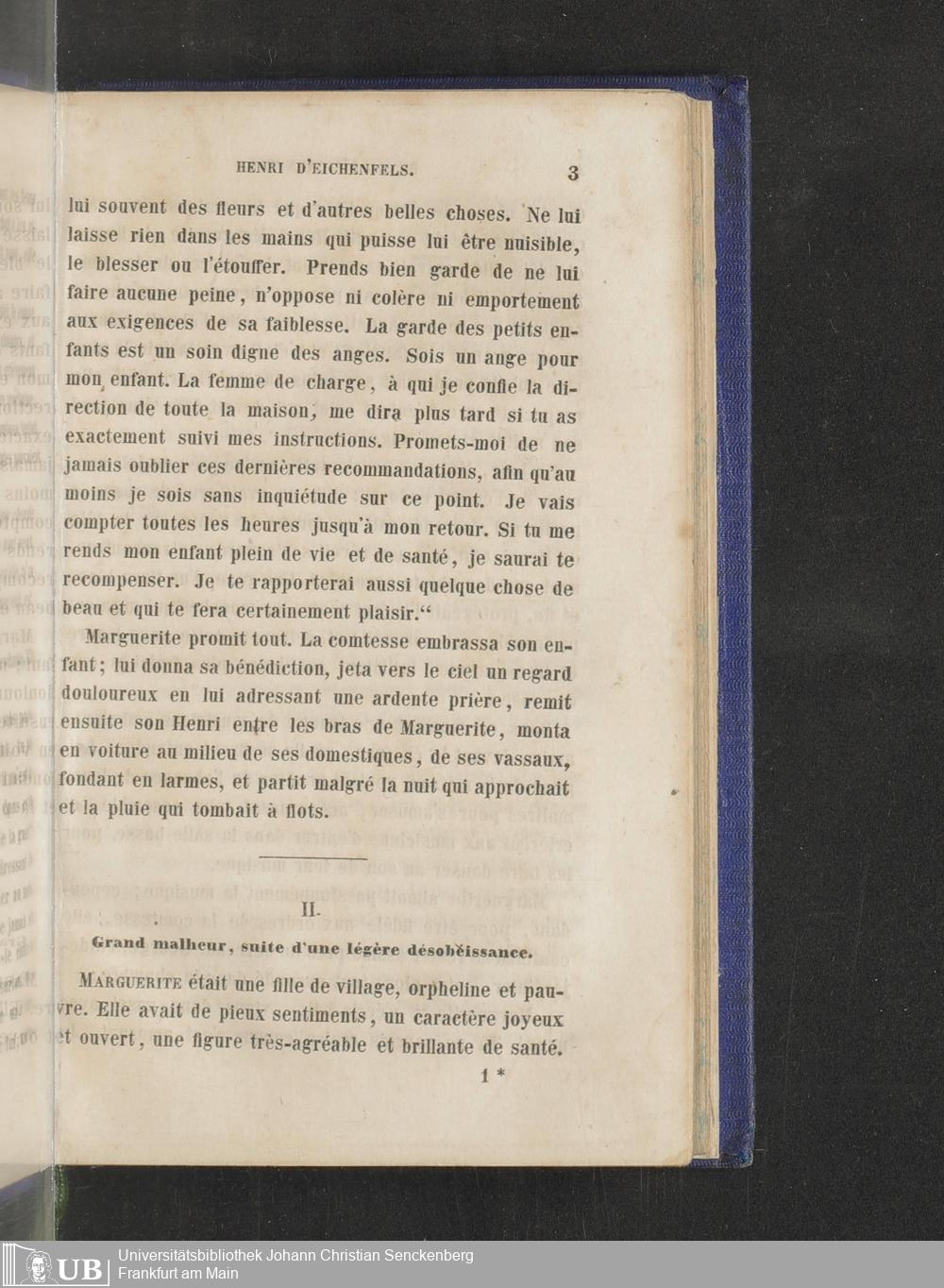 HENRI D'EICHENFELS. 3

lui souvent des fleurs et d'autres belles choses. Ne lui laisse rien dans les mains qui puisse lui être nuisible, le blesser ou l'étouffer. Prends bien garde de ne lui faire aucune peine, n'oppose ni colère ni emportement aux exigences de sa faiblesse. La garde des petits enfants est un soin digne des anges. Sois un ange pour mon enfant. La femme de charge, à qui je confie la direction de toute la maison, me dira plus tard si tu as exactement suivi mes instructions. Promets-moi de ne jamais oublier ces dernières recommandations, afin qu'au moins je sois sans inquiétude sur ce point. Je vais compter toutes les heures jusqu'à mon retour. Si tu me rends mon enfant plein de vie et de santé, je saurai te recompenser. Je te rapporterai aussi quelque chose de beau et qui te fera certainement plaisir."

Marguerite promit tout. La comtesse embrassa son enfant; lui donna sa bénédiction, jeta vers le ciel un regard douloureux en lui adressant une ardente prière, remit ensuite son Henri entre les bras de Marguerite, monta en voiture au milieu de ses domestiques, de ses vassaux, fondant en larmes, et partit malgré la nuit qui approchait et la pluie qui tombait à flots.

II.

Grand malheur, suite d'une légère désobéissance.

MARGUERITE était une fille de village, orpheline et pauvre. Elle avait de pieux sentiments, un caractère joyeux et ouvert, une figure très-agréable et brillante de santé.

1 *

UB Universitätsbibliothek Johann Christian Senckenberg
Frankfurt am Main